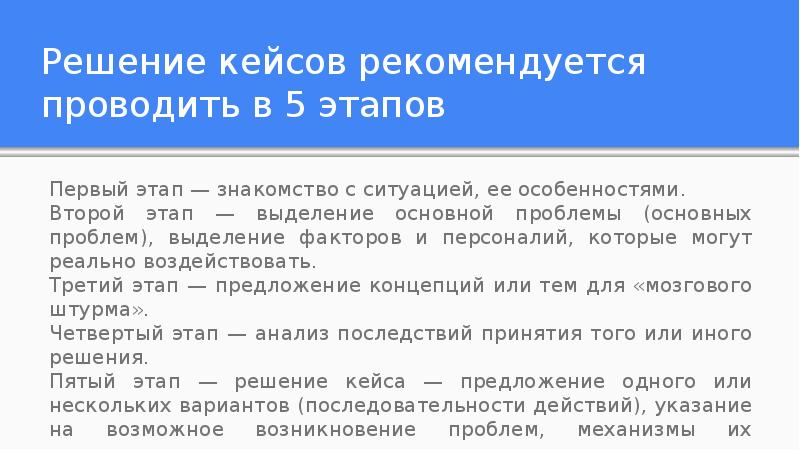 Решение кейсов рекомендуется проводить в 5 этапов

Первый этап — знакомство с ситуацией, ее особенностями.

Второй этап — выделение основной проблемы (основных проблем), выделение факторов и персоналий, которые могут реально воздействовать.

Третий этап — предложение концепций или тем для «мозгового штурма».

Четвертый этап — анализ последствий принятия того или иного решения.

Пятый этап — решение кейса — предложение одного или нескольких вариантов (последовательности действий), указание на возможное возникновение проблем, механизмы их